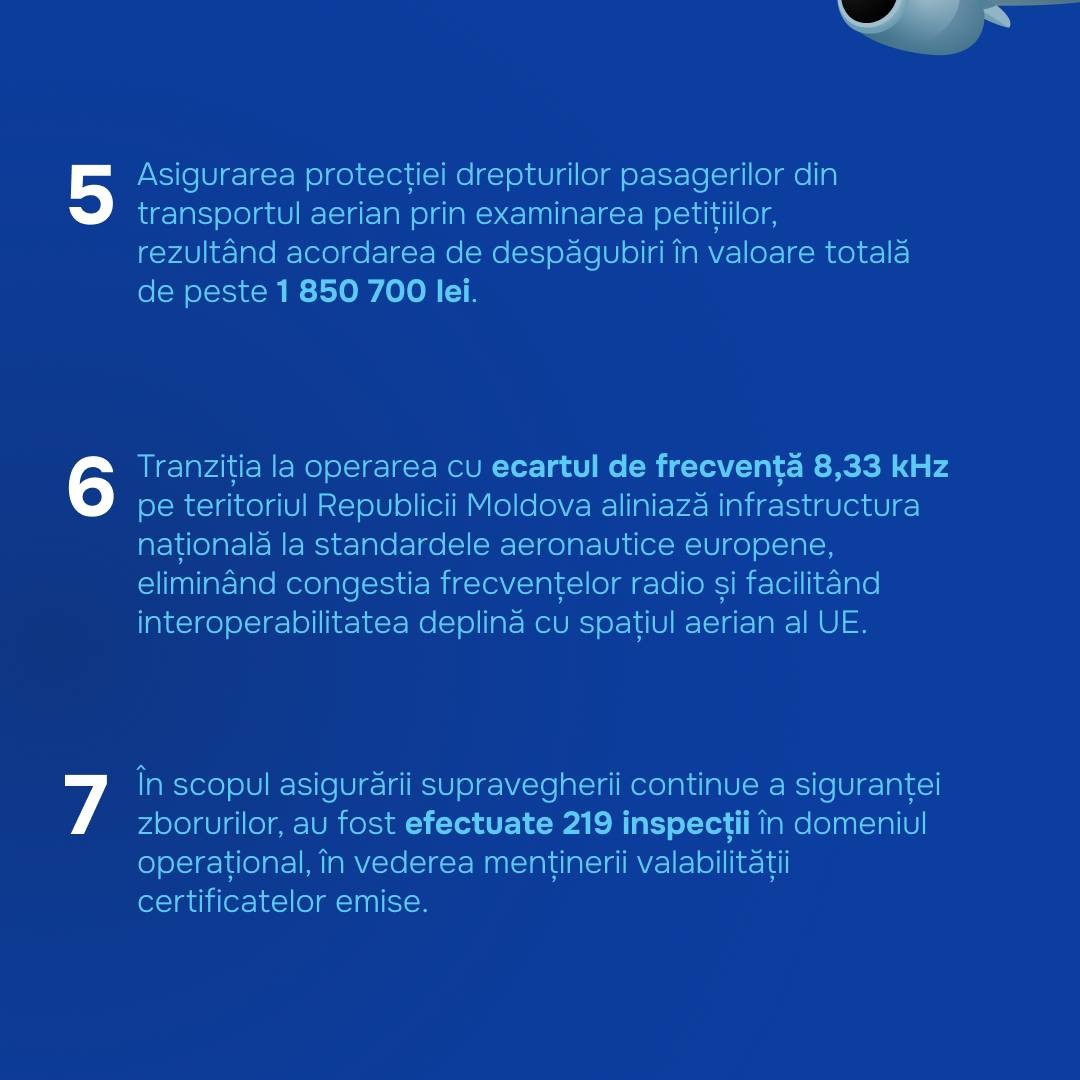 5
Asigurarea protecției drepturilor pasagerilor din transportul aerian prin examinarea petițiilor, rezultând acordarea de despăgubiri în valoare totală de peste 1 850 700 lei.

6
Tranziția la operarea cu ecartul de frecvență 8,33 kHz pe teritoriul Republicii Moldova aliniază infrastructura națională la standardele aeronautice europene, eliminând congestia frecvențelor radio și facilitând interoperabilitatea deplină cu spațiul aerian al UE.

7
În scopul asigurării supravegherii continue a siguranței zborurilor, au fost efectuate 219 inspecții în domeniul operațional, în vederea menținerii valabilității certificatelor emise.